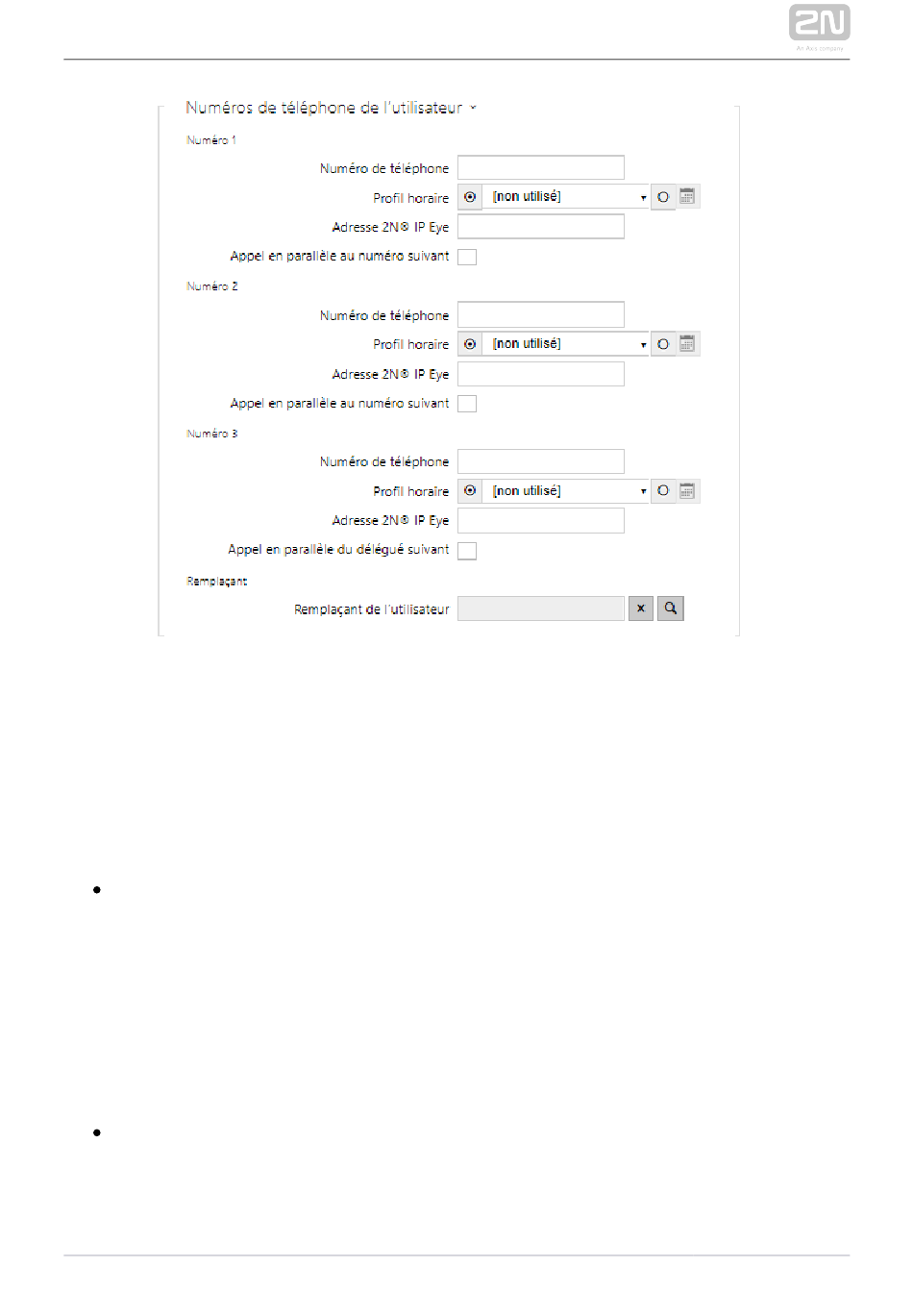 2N
An Axis company

Numéros de téléphone de l'utilisateur

Numéro 1

Numéro de téléphone

Profil horaire [non utilisé]

Adresse 2N® IP Eye

Appel en parallèle au numéro suivant

Numéro 2

Numéro de téléphone

Profil horaire [non utilisé]

Adresse 2N® IP Eye

Appel en parallèle au numéro suivant

Numéro 3

Numéro de téléphone

Profil horaire [non utilisé]

Adresse 2N® IP Eye

Appel en parallèle du délégué suivant

Remplaçant

Remplaçant de l'utilisateur